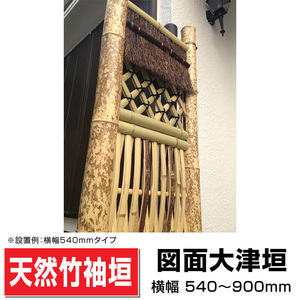 ※設置例：横幅540mmタイプ

天然竹袖垣

図面大津垣

横幅 540～900mm